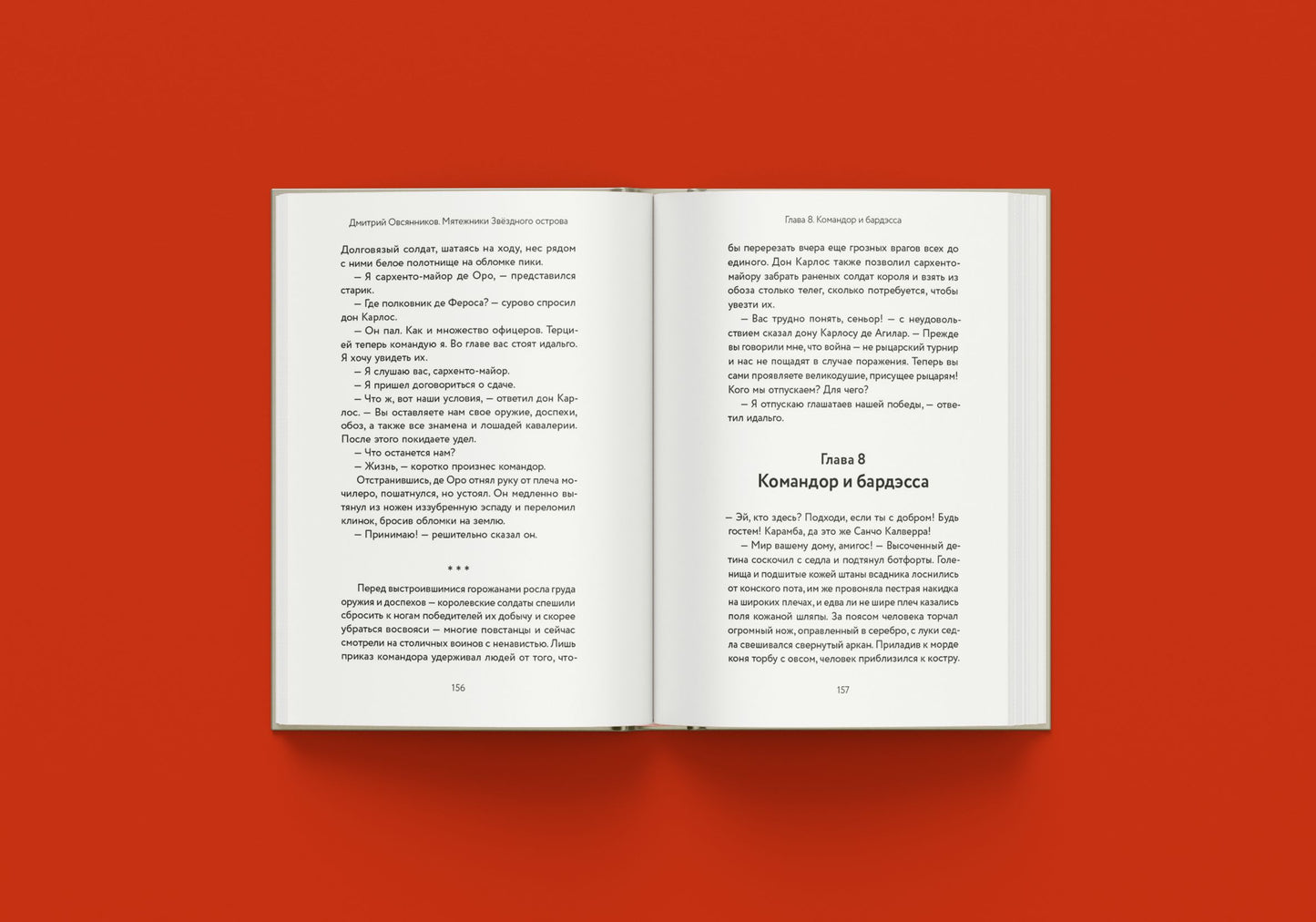 Дмитрий Овсянников. Мятежники Звёздного острова

Долговязый солдат, шатаясь на ходу, нес рядом с ними белое полотнище на обломке пики.

— Я сархенто-майор де Оро, — представился старик.

— Где полковник де Фероса? — сурово спросил дон Карлос.

— Он пал. Как и множество офицеров. Терцией теперь командую я. Во главе вас стоят идальго. Я хочу увидеть их.

— Я слушаю вас, сархенто-майор.

— Я пришел договориться о сдаче.

— Что ж, вот наши условия, — ответил дон Карлос. — Вы оставляете нам свое оружие, доспехи, обоз, а также все знамена и лошадей кавалерии. После этого покидаете удел.

— Что останется нам?

— Жизнь, — коротко произнес командор.

Отстранившись, де Оро отнял руку от плеча мочилеро, пошатнулся, но устоял. Он медленно вытянул из ножен иззубренную эспаду и переломил клинок, бросив обломки на землю.

— Принимаю! — решительно сказал он.

* * *

Перед выстроившимися горожанами росла груда оружия и доспехов — королевские солдаты спешили сбросить к ногам победителей их добычу и скорее убраться восвояси — многие повстанцы и сейчас смотрели на столичных воинов с ненавистью. Лишь приказ командора удерживал людей от того, что-

156

Глава 8. Командор и бардэсса

бы перерезать вчера еще грозных врагов всех до единого. Дон Карлос также позволил сархенто-майору забрать раненых солдат короля и взять из обоза столько телег, сколько потребуется, чтобы увезти их.

— Вас трудно понять, сеньор! — с неудовольствием сказал дону Карлосу де Агилар. — Прежде вы говорили мне, что война — не рыцарский турнир и нас не пощадят в случае поражения. Теперь вы сами проявляете великодушие, присущее рыцарям! Кого мы отпускаем? Для чего?

— Я отпускаю глашатаев нашей победы, — ответил идальго.

Глава 8
Командор и бардэсса

— Эй, кто здесь? Подходи, если ты с добром! Будь гостем! Карамба, да это же Санчо Калверра!

— Мир вашему дому, амигос! — Высоченный детина соскочил с седла и подтянул ботфорты. Голенища и подшитые кожей штаны всадника лоснились от конского пота, им же провоняла пестрая накидка на широких плечах, и едва ли не шире плеч казались поля кожаной шляпы. За поясом человека торчал огромный нож, оправленный в серебро, с луки седла свешивался свернутый аркан. Приладив к морде коня торбу с овсом, человек приблизился к костру.

157